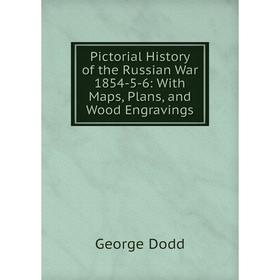 Pictorial History of the Russian War 1854-5-6: With Maps, Plans, and Wood Engravings

George Dodd